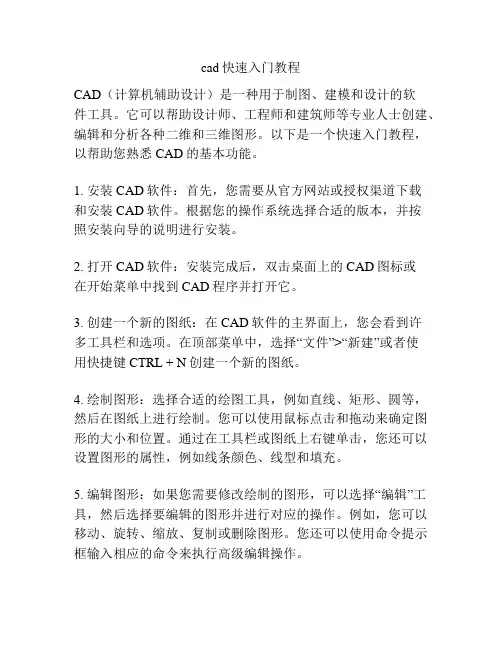 cad 快速入门教程

CAD（计算机辅助设计）是一种用于制图、建模和设计的软件工具。它可以帮助设计师、工程师和建筑师等专业人士创建、编辑和分析各种二维和三维图形。以下是一个快速入门教程，以帮助您熟悉 CAD 的基本功能。

1. 安装 CAD 软件：首先，您需要从官方网站或授权渠道下载和安装 CAD 软件。根据您的操作系统选择合适的版本，并按照安装向导的说明进行安装。

2. 打开 CAD 软件：安装完成后，双击桌面上的 CAD 图标或在开始菜单中找到 CAD 程序并打开它。

3. 创建一个新的图纸：在 CAD 软件的主界面上，您会看到许多工具栏和选项。在顶部菜单中，选择“文件”>“新建”或者使用快捷键 CTRL + N 创建一个新的图纸。

4. 绘制图形：选择合适的绘图工具，例如直线、矩形、圆等，然后在图纸上进行绘制。您可以使用鼠标点击和拖动来确定图形的大小和位置。通过在工具栏或图纸上右键单击，您还可以设置图形的属性，例如线条颜色、线型和填充。

5. 编辑图形：如果您需要修改绘制的图形，可以选择“编辑”工具，然后选择要编辑的图形并进行对应的操作。例如，您可以移动、旋转、缩放、复制或删除图形。您还可以使用命令提示框输入相应的命令来执行高级编辑操作。